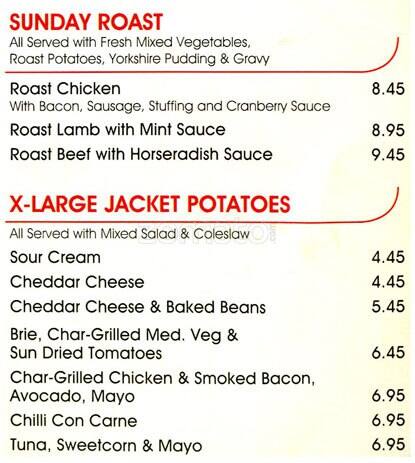 SUNDAY ROAST
All Served with Fresh Mixed Vegetables, Roast Potatoes, Yorkshire Pudding & Gravy

Roast Chicken 8.45
With Bacon, Sausage, Stuffing and Cranberry Sauce

Roast Lamb with Mint Sauce 8.95

Roast Beef with Horseradish Sauce 9.45

X-LARGE JACKET POTATOES
All Served with Mixed Salad & Coleslaw

Sour Cream 4.45

Cheddar Cheese 4.45

Cheddar Cheese & Baked Beans 5.45

Brie, Char-Grilled Med. Veg & Sun Dried Tomatoes 6.45

Char-Grilled Chicken & Smoked Bacon, Avocado, Mayo 6.95

Chilli Con Carne 6.95

Tuna, Sweetcorn & Mayo 6.95